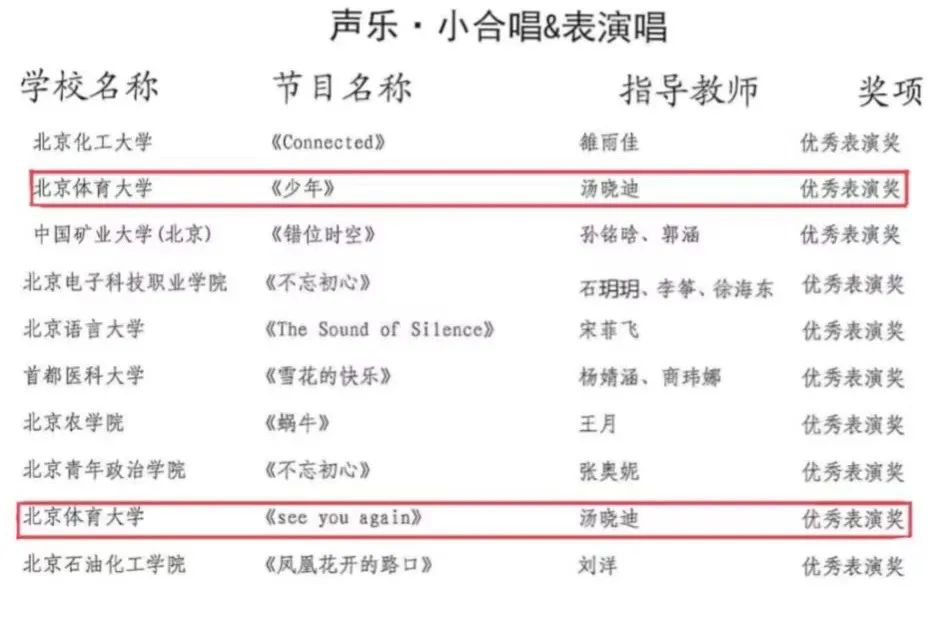 声乐·小合唱&表演唱

| 学校名称 | 节目名称 | 指导教师 | 奖项 |
|---|---|---|---|
| 北京化工大学 | 《Connected》 | 雒雨佳 | 优秀表演奖 |
| 北京体育大学 | 《少年》 | 汤晓迪 | 优秀表演奖 |
| 中国矿业大学(北京) | 《错位时空》 | 孙铭晗、郭涵 | 优秀表演奖 |
| 北京电子科技职业学院 | 《不忘初心》 | 石玥玥、李筝、徐海东 | 优秀表演奖 |
| 北京语言大学 | 《The Sound of Silence》 | 宋菲飞 | 优秀表演奖 |
| 首都医科大学 | 《雪花的快乐》 | 杨婧涵、商玮娜 | 优秀表演奖 |
| 北京农学院 | 《蜗牛》 | 王月 | 优秀表演奖 |
| 北京青年政治学院 | 《不忘初心》 | 张奥妮 | 优秀表演奖 |
| 北京体育大学 | 《see you again》 | 汤晓迪 | 优秀表演奖 |
| 北京石油化工学院 | 《凤凰花开的路口》 | 刘洋 | 优秀表演奖 |